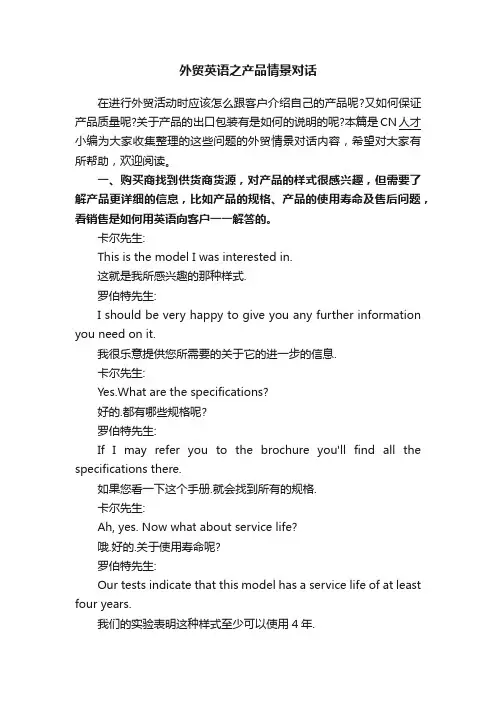 外贸英语之产品情景对话

在进行外贸活动时应该怎么跟客户介绍自己的产品呢?又如何保证产品质量呢?关于产品的出口包装有是如何的说明的呢?本篇是CN人才小编为大家收集整理的这些问题的外贸情景对话内容，希望对大家有所帮助，欢迎阅读。

一、购买商找到供货商货源，对产品的样式很感兴趣，但需要了解产品更详细的信息，比如产品的规格、产品的使用寿命及售后问题，看销售是如何用英语向客户一一解答的。

卡尔先生:

This is the model I was interested in.

这就是我所感兴趣的那种样式.

罗伯特先生:

I should be very happy to give you any further information you need on it.

我很乐意提供您所需要的关于它的进一步的信息.

卡尔先生:

Yes.What are the specifications?

好的.都有哪些规格呢?

罗伯特先生:

If I may refer you to the brochure you'll find all the specifications there.

如果您看一下这个手册.就会找到所有的规格.

卡尔先生:

Ah, yes. Now what about service life?

哦.好的.关于使用寿命呢?

罗伯特先生:

Our tests indicate that this model has a service life of at least four years.

我们的实验表明这种样式至少可以使用4年.